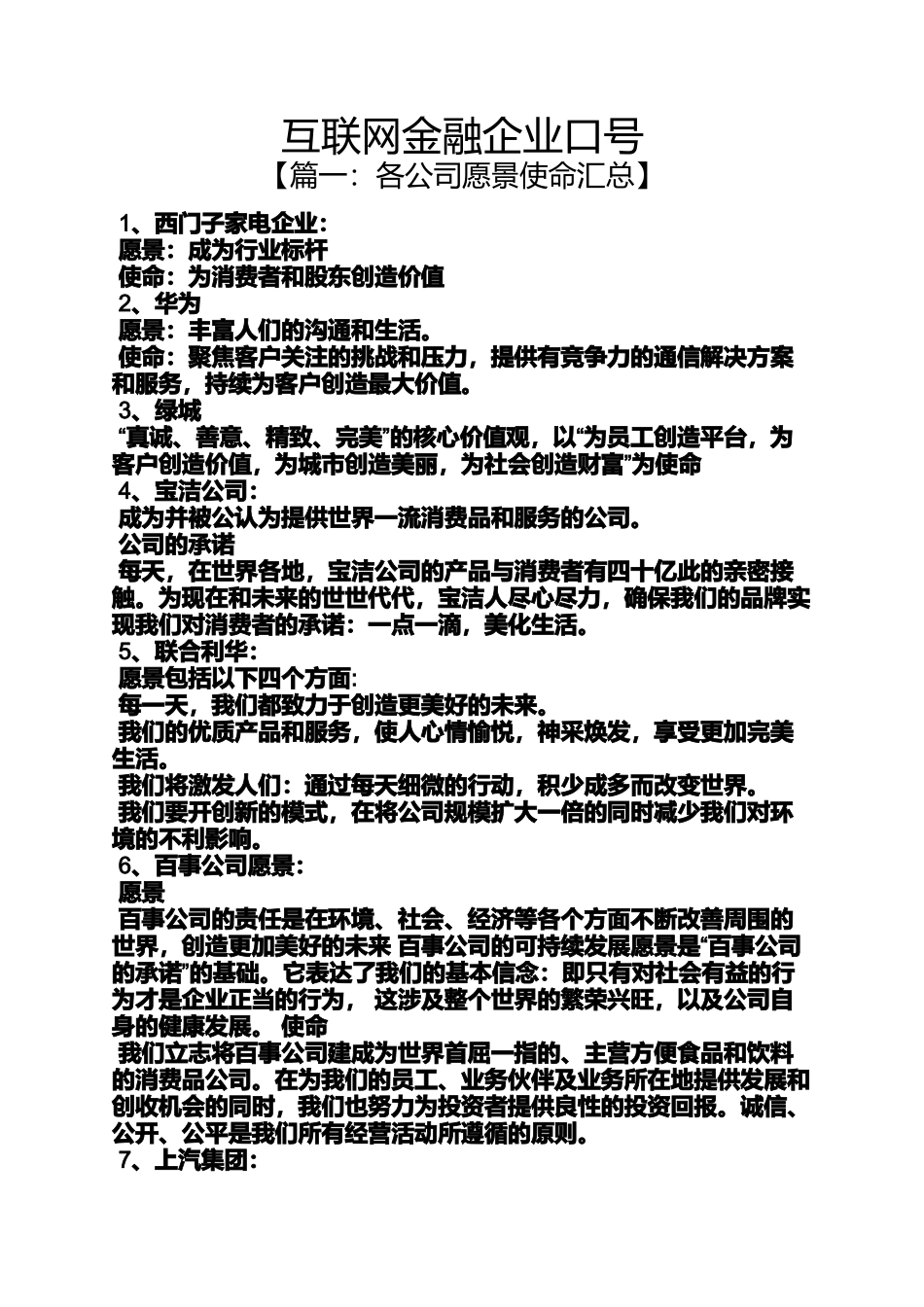 互联网金融企业口号

【篇一：各公司愿景使命汇总】

1、西门子家电企业：
愿景：成为行业标杆
使命：为消费者和股东创造价值
2、华为
愿景：丰富人们的沟通和生活。
使命：聚焦客户关注的挑战和压力，提供有竞争力的通信解决方案和服务，持续为客户创造最大价值。
3、绿城
“真诚、善意、精致、完美”的核心价值观，以“为员工创造平台，为客户创造价值，为城市创造美丽，为社会创造财富”为使命
4、宝洁公司：
成为并被公认为提供世界一流消费品和服务的公司。
公司的承诺
每天，在世界各地，宝洁公司的产品与消费者有四十亿此的亲密接触。为现在和未来的世世代代，宝洁人尽心尽力，确保我们的品牌实现我们对消费者的承诺：一点一滴，美化生活。
5、联合利华：
愿景包括以下四个方面:
每一天，我们都致力于创造更美好的未来。
我们的优质产品和服务，使人心情愉悦，神采焕发，享受更加完美生活。
我们将激发人们：通过每天细微的行动，积少成多而改变世界。
我们要开创新的模式，在将公司规模扩大一倍的同时减少我们对环境的不利影响。
6、百事公司愿景：
愿景
百事公司的责任是在环境、社会、经济等各个方面不断改善周围的世界，创造更加美好的未来 百事公司的可持续发展愿景是“百事公司的承诺”的基础。它表达了我们的基本信念：即只有对社会有益的行为才是企业正当的行为， 这涉及整个世界的繁荣兴旺，以及公司自身的健康发展。 使命
我们立志将百事公司建成为世界首屈一指的、主营方便食品和饮料的消费品公司。在为我们的员工、业务伙伴及业务所在地提供发展和创收机会的同时，我们也努力为投资者提供良性的投资回报。诚信、公开、公平是我们所有经营活动所遵循的原则。
7、上汽集团：